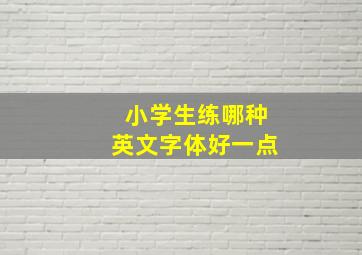 小学生练哪种
英文字体好一点